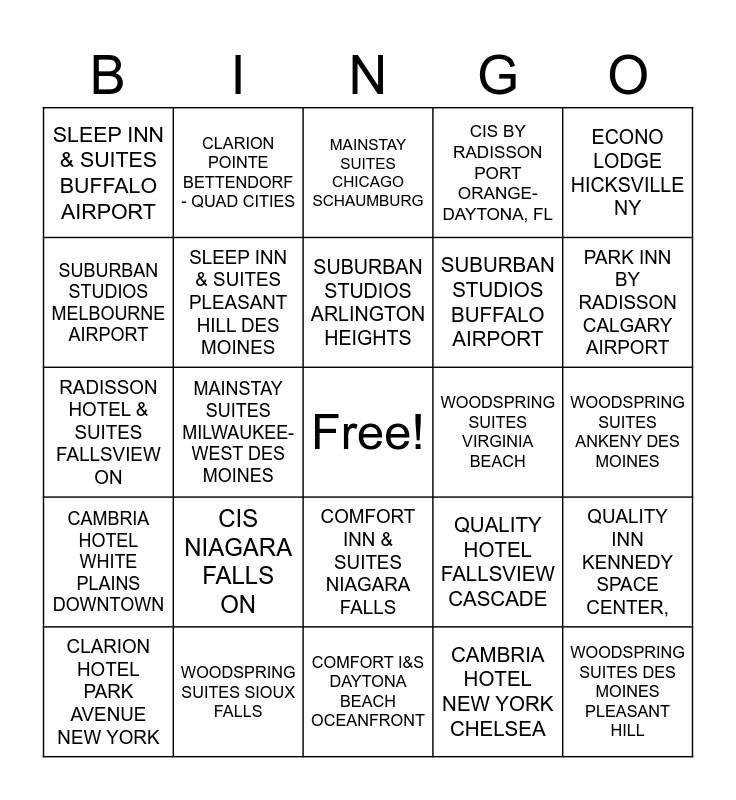 | B | I | N | G | O |
|---|---|---|---|---|
| SLEEP INN & SUITES BUFFALO AIRPORT | CLARION POINTE BETTENDORF - QUAD CITIES | MAINSTAY SUITES CHICAGO SCHAUMBURG | CIS BY RADISSON PORT ORANGE-DAYTONA, FL | ECONO LODGE HICKSVILLE NY |
| SUBURBAN STUDIOS MELBOURNE AIRPORT | SLEEP INN & SUITES PLEASANT HILL DES MOINES | SUBURBAN STUDIOS ARLINGTON HEIGHTS | SUBURBAN STUDIOS BUFFALO AIRPORT | PARK INN BY RADISSON CALGARY AIRPORT |
| RADISSON HOTEL & SUITES FALLSVIEW ON | MAINSTAY SUITES MILWAUKEE-WEST DES MOINES | Free! | WOODSPRING SUITES VIRGINIA BEACH | WOODSPRING SUITES ANKENY DES MOINES |
| CAMBRIA HOTEL WHITE PLAINS DOWNTOWN | CIS NIAGARA FALLS ON | COMFORT INN & SUITES NIAGARA FALLS | QUALITY HOTEL FALLSVIEW CASCADE | QUALITY INN KENNEDY SPACE CENTER, |
| CLARION HOTEL PARK AVENUE NEW YORK | WOODSPRING SUITES SIOUX FALLS | COMFORT I&S DAYTONA BEACH OCEANFRONT | CAMBRIA HOTEL NEW YORK CHELSEA | WOODSPRING SUITES DES MOINES PLEASANT HILL |